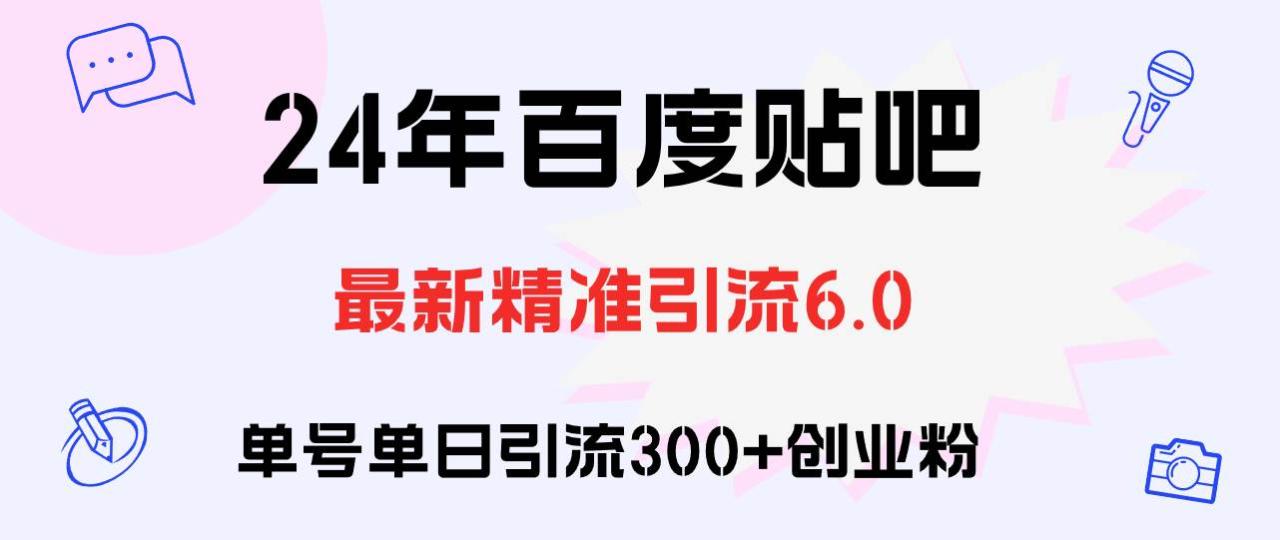 24年百度贴吧

最新精准引流6.0

单号单日引流300+创业粉